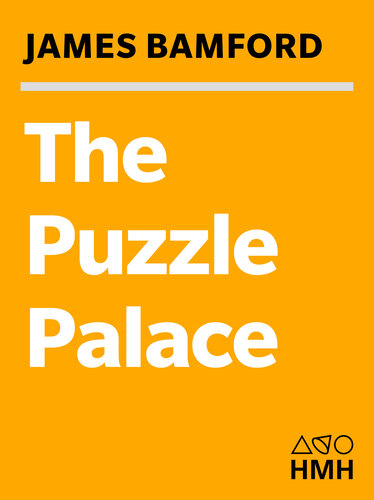 JAMES BAMFORD

The Puzzle Palace

HMH